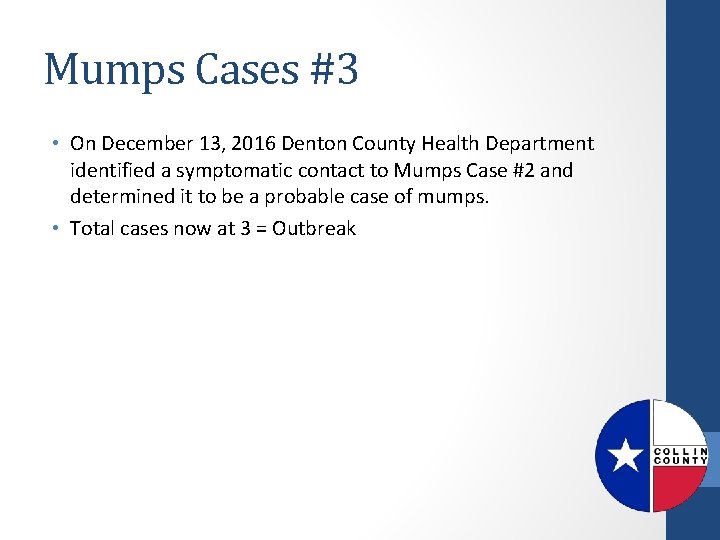 Mumps Cases #3

• On December 13, 2016 Denton County Health Department identified a symptomatic contact to Mumps Case #2 and determined it to be a probable case of mumps.
• Total cases now at 3 = Outbreak

COLLIN
COUNTY